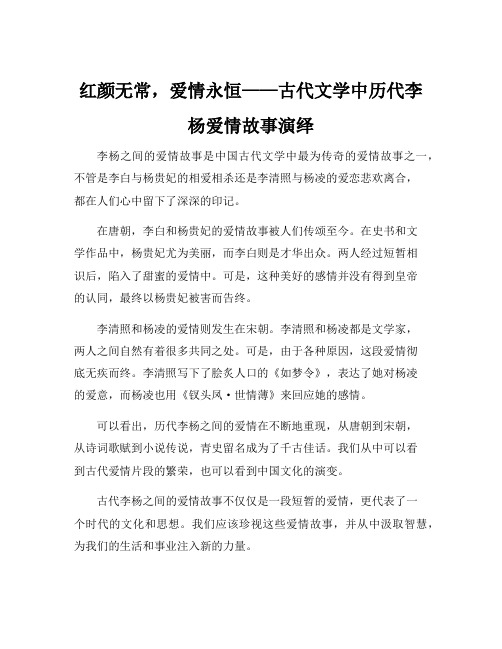 红颜无常，爱情永恒——古代文学中历代李杨爱情故事演绎

李杨之间的爱情故事是中国古代文学中最为传奇的爱情故事之一，不管是李白与杨贵妃的相爱相杀还是李清照与杨凌的爱恋悲欢离合，都在人们心中留下了深深的印记。

在唐朝，李白和杨贵妃的爱情故事被人们传颂至今。在史书和文学作品中，杨贵妃尤为美丽，而李白则是才华出众。两人经过短暂相识后，陷入了甜蜜的爱情中。可是，这种美好的感情并没有得到皇帝的认同，最终以杨贵妃被害而告终。

李清照和杨凌的爱情则发生在宋朝。李清照和杨凌都是文学家，两人之间自然有着很多共同之处。可是，由于各种原因，这段爱情彻底无疾而终。李清照写下了脍炙人口的《如梦令》，表达了她对杨凌的爱意，而杨凌也用《钗头凤·世情薄》来回应她的感情。

可以看出，历代李杨之间的爱情在不断地重现，从唐朝到宋朝，从诗词歌赋到小说传说，青史留名成为了千古佳话。我们从中可以看到古代爱情片段的繁荣，也可以看到中国文化的演变。

古代李杨之间的爱情故事不仅仅是一段短暂的爱情，更代表了一个时代的文化和思想。我们应该珍视这些爱情故事，并从中汲取智慧，为我们的生活和事业注入新的力量。